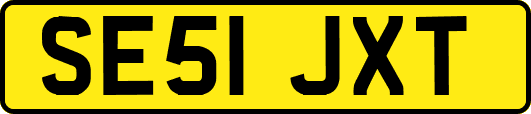 SE51 JXT